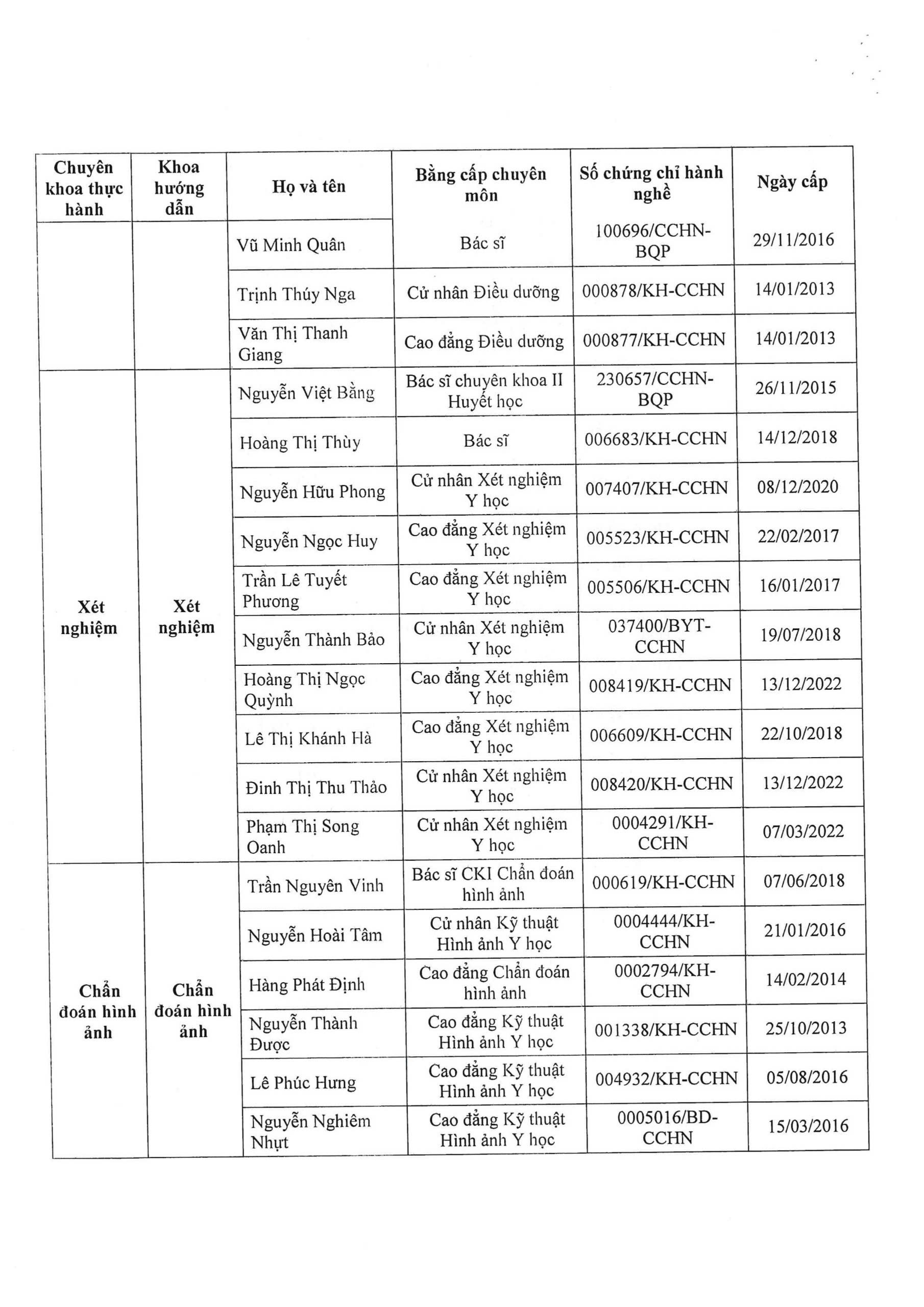 | Chuyên khoa thực hành | Khoa hướng dẫn | Họ và tên | Bằng cấp chuyên môn | Số chứng chỉ hành nghề | Ngày cấp |
|---|---|---|---|---|---|
| | | Vũ Minh Quân | Bác sĩ | 100696/CCHN-BQP | 29/11/2016 |
| | | Trịnh Thúy Nga | Cử nhân Điều dưỡng | 000878/KH-CCHN | 14/01/2013 |
| | | Văn Thị Thanh Giang | Cao đẳng Điều dưỡng | 000877/KH-CCHN | 14/01/2013 |
| Xét nghiệm | Xét nghiệm | Nguyễn Việt Bằng | Bác sĩ chuyên khoa II Huyết học | 230657/CCHN-BQP | 26/11/2015 |
| | | Hoàng Thị Thùy | Bác sĩ | 006683/KH-CCHN | 14/12/2018 |
| | | Nguyễn Hữu Phong | Cử nhân Xét nghiệm Y học | 007407/KH-CCHN | 08/12/2020 |
| | | Nguyễn Ngọc Huy | Cao đẳng Xét nghiệm Y học | 005523/KH-CCHN | 22/02/2017 |
| | | Trần Lê Tuyết Phương | Cao đẳng Xét nghiệm Y học | 005506/KH-CCHN | 16/01/2017 |
| | | Nguyễn Thành Bảo | Cử nhân Xét nghiệm Y học | 037400/BYT-CCHN | 19/07/2018 |
| | | Hoàng Thị Ngọc Quỳnh | Cao đẳng Xét nghiệm Y học | 008419/KH-CCHN | 13/12/2022 |
| | | Lê Thị Khánh Hà | Cao đẳng Xét nghiệm Y học | 006609/KH-CCHN | 22/10/2018 |
| | | Đinh Thị Thu Thảo | Cử nhân Xét nghiệm Y học | 008420/KH-CCHN | 13/12/2022 |
| | | Phạm Thị Song Oanh | Cử nhân Xét nghiệm Y học | 0004291/KH-CCHN | 07/03/2022 |
| Chẩn đoán hình ảnh | Chẩn đoán hình ảnh | Trần Nguyên Vinh | Bác sĩ CKI Chẩn đoán hình ảnh | 000619/KH-CCHN | 07/06/2018 |
| | | Nguyễn Hoài Tâm | Cử nhân Kỹ thuật Hình ảnh Y học | 0004444/KH-CCHN | 21/01/2016 |
| | | Hàng Phát Định | Cao đẳng Chẩn đoán hình ảnh | 0002794/KH-CCHN | 14/02/2014 |
| | | Nguyễn Thành Được | Cao đẳng Kỹ thuật Hình ảnh Y học | 001338/KH-CCHN | 25/10/2013 |
| | | Lê Phúc Hưng | Cao đẳng Kỹ thuật Hình ảnh Y học | 004932/KH-CCHN | 05/08/2016 |
| | | Nguyễn Nghiêm Nhựt | Cao đẳng Kỹ thuật Hình ảnh Y học | 0005016/BD-CCHN | 15/03/2016 |